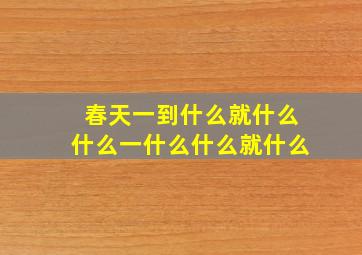 春天一到什么就什么
什么一什么什么就什么